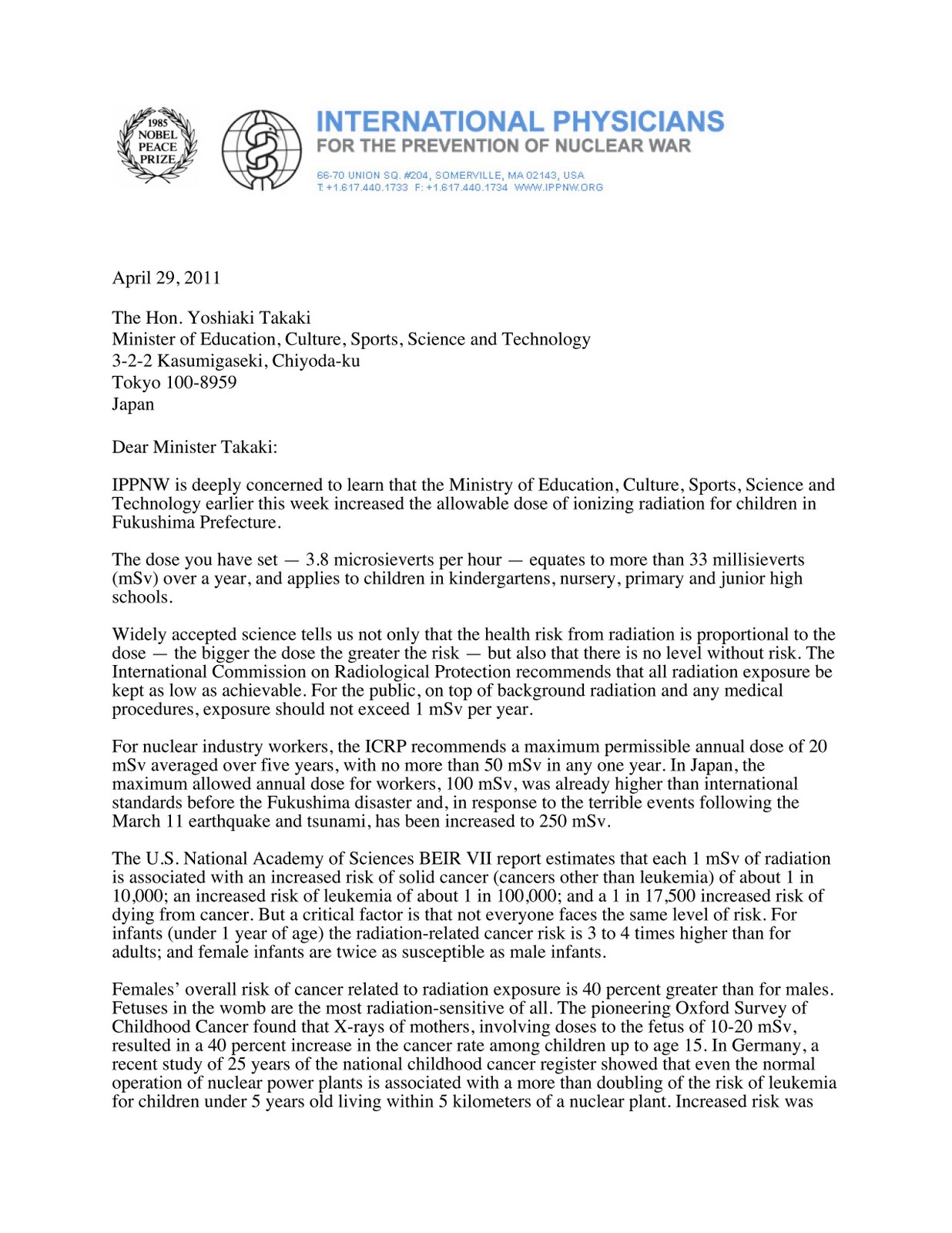 1985 NOBEL PEACE PRIZE

INTERNATIONAL PHYSICIANS
FOR THE PREVENTION OF NUCLEAR WAR

66-70 UNION SQ. #204, SOMERVILLE, MA 02143, USA
T: +1.617.440.1733 F: +1.617.440.1734 WWW.IPPNW.ORG

April 29, 2011

The Hon. Yoshiaki Takaki
Minister of Education, Culture, Sports, Science and Technology
3-2-2 Kasumigaseki, Chiyoda-ku
Tokyo 100-8959
Japan

Dear Minister Takaki:

IPPNW is deeply concerned to learn that the Ministry of Education, Culture, Sports, Science and Technology earlier this week increased the allowable dose of ionizing radiation for children in Fukushima Prefecture.

The dose you have set — 3.8 microsieverts per hour — equates to more than 33 millisieverts (mSv) over a year, and applies to children in kindergartens, nursery, primary and junior high schools.

Widely accepted science tells us not only that the health risk from radiation is proportional to the dose — the bigger the dose the greater the risk — but also that there is no level without risk. The International Commission on Radiological Protection recommends that all radiation exposure be kept as low as achievable. For the public, on top of background radiation and any medical procedures, exposure should not exceed 1 mSv per year.

For nuclear industry workers, the ICRP recommends a maximum permissible annual dose of 20 mSv averaged over five years, with no more than 50 mSv in any one year. In Japan, the maximum allowed annual dose for workers, 100 mSv, was already higher than international standards before the Fukushima disaster and, in response to the terrible events following the March 11 earthquake and tsunami, has been increased to 250 mSv.

The U.S. National Academy of Sciences BEIR VII report estimates that each 1 mSv of radiation is associated with an increased risk of solid cancer (cancers other than leukemia) of about 1 in 10,000; an increased risk of leukemia of about 1 in 100,000; and a 1 in 17,500 increased risk of dying from cancer. But a critical factor is that not everyone faces the same level of risk. For infants (under 1 year of age) the radiation-related cancer risk is 3 to 4 times higher than for adults; and female infants are twice as susceptible as male infants.

Females' overall risk of cancer related to radiation exposure is 40 percent greater than for males. Fetuses in the womb are the most radiation-sensitive of all. The pioneering Oxford Survey of Childhood Cancer found that X-rays of mothers, involving doses to the fetus of 10-20 mSv, resulted in a 40 percent increase in the cancer rate among children up to age 15. In Germany, a recent study of 25 years of the national childhood cancer register showed that even the normal operation of nuclear power plants is associated with a more than doubling of the risk of leukemia for children under 5 years old living within 5 kilometers of a nuclear plant. Increased risk was